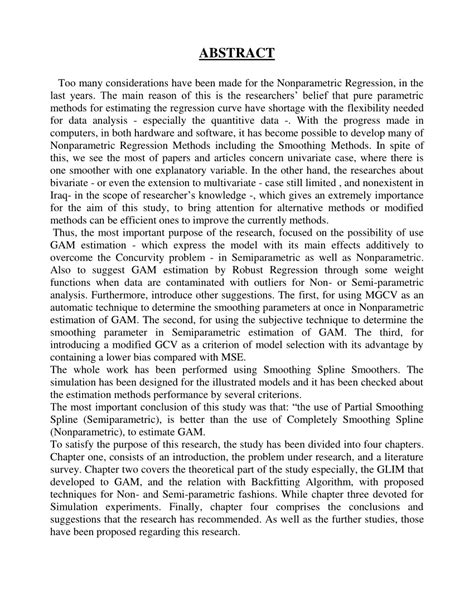 ABSTRACT

Too many considerations have been made for the Nonparametric Regression, in the last years. The main reason of this is the researchers' belief that pure parametric methods for estimating the regression curve have shortage with the flexibility needed for data analysis - especially the quantitive data -. With the progress made in computers, in both hardware and software, it has become possible to develop many of Nonparametric Regression Methods including the Smoothing Methods. In spite of this, we see the most of papers and articles concern univariate case, where there is one smoother with one explanatory variable. In the other hand, the researches about bivariate - or even the extension to multivariate - case still limited , and nonexistent in Iraq- in the scope of researcher's knowledge -, which gives an extremely importance for the aim of this study, to bring attention for alternative methods or modified methods can be efficient ones to improve the currently methods.

Thus, the most important purpose of the research, focused on the possibility of use GAM estimation - which express the model with its main effects additively to overcome the Concurvity problem - in Semiparametric as well as Nonparametric. Also to suggest GAM estimation by Robust Regression through some weight functions when data are contaminated with outliers for Non- or Semi-parametric analysis. Furthermore, introduce other suggestions. The first, for using MGCV as an automatic technique to determine the smoothing parameters at once in Nonparametric estimation of GAM. The second, for using the subjective technique to determine the smoothing parameter in Semiparametric estimation of GAM. The third, for introducing a modified GCV as a criterion of model selection with its advantage by containing a lower bias compared with MSE.

The whole work has been performed using Smoothing Spline Smoothers. The simulation has been designed for the illustrated models and it has been checked about the estimation methods performance by several criterions.

The most important conclusion of this study was that: "the use of Partial Smoothing Spline (Semiparametric), is better than the use of Completely Smoothing Spline (Nonparametric), to estimate GAM.

To satisfy the purpose of this research, the study has been divided into four chapters. Chapter one, consists of an introduction, the problem under research, and a literature survey. Chapter two covers the theoretical part of the study especially, the GLIM that developed to GAM, and the relation with Backfitting Algorithm, with proposed techniques for Non- and Semi-parametric fashions. While chapter three devoted for Simulation experiments. Finally, chapter four comprises the conclusions and suggestions that the research has recommended. As well as the further studies, those have been proposed regarding this research.